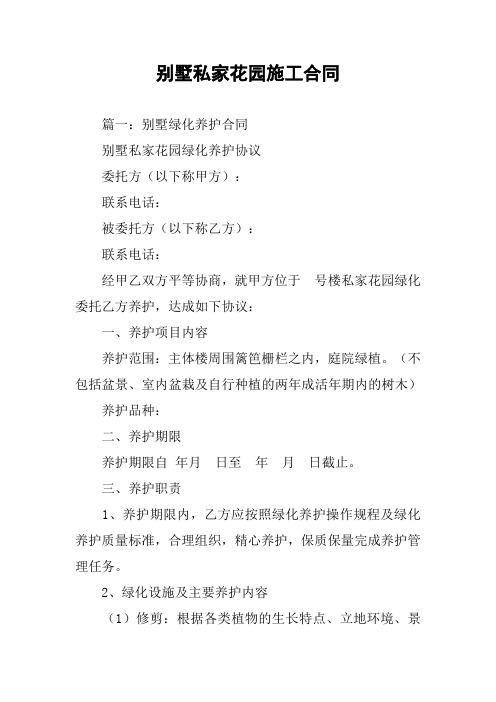 别墅私家花园施工合同

篇一：别墅绿化养护合同

别墅私家花园绿化养护协议

委托方（以下称甲方）：

联系电话：

被委托方（以下称乙方）：

联系电话：

经甲乙双方平等协商，就甲方位于　号楼私家花园绿化委托乙方养护，达成如下协议：

一、养护项目内容

养护范围：主体楼周围篱笆栅栏之内，庭院绿植。（不包括盆景、室内盆栽及自行种植的两年成活年期内的树木）

养护品种：

二、养护期限

养护期限自 年月　日至　年　月　日截止。

三、养护职责

1、养护期限内，乙方应按照绿化养护操作规程及绿化养护质量标准，合理组织，精心养护，保质保量完成养护管理任务。

2、绿化设施及主要养护内容

（1）修剪：根据各类植物的生长特点、立地环境、景